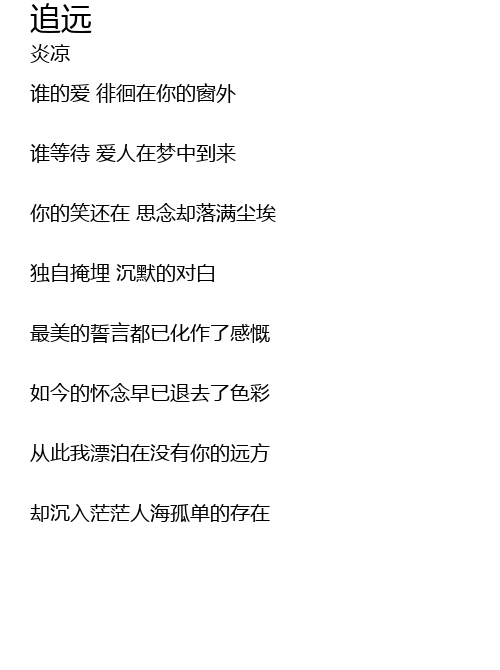 追远
炎凉

谁的爱 徘徊在你的窗外

谁等待 爱人在梦中到来

你的笑还在 思念却落满尘埃

独自掩埋 沉默的对白

最美的誓言都已化作了感慨

如今的怀念早已退去了色彩

从此我漂泊在没有你的远方

却沉入茫茫人海孤单的存在